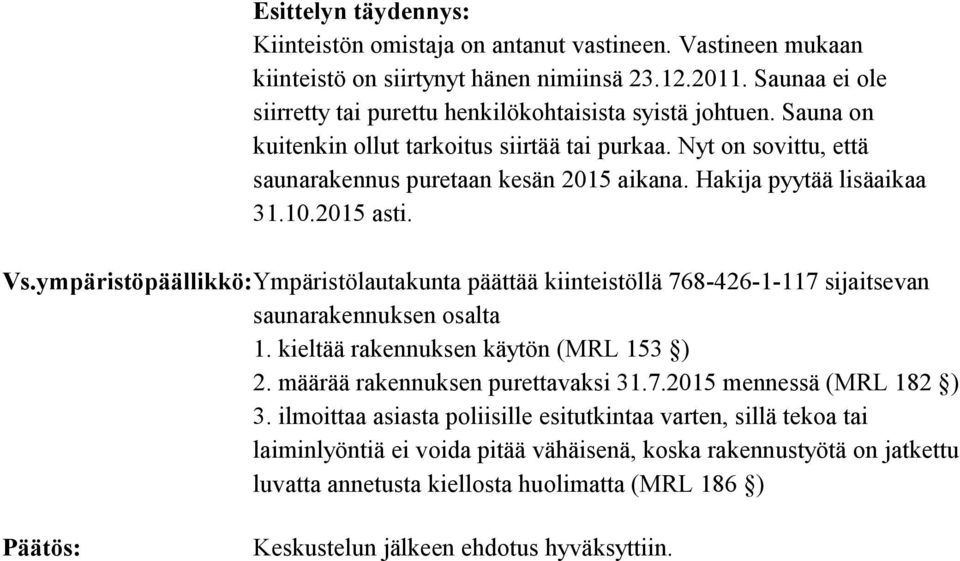 Esittelyn täydennys:
Kiinteistön omistaja on antanut vastineen. Vastineen mukaan kiinteistö on siirtynyt hänen nimiinsä 23.12.2011. Saunaa ei ole siirretty tai purettu henkilökohtaisista syistä johtuen. Sauna on kuitenkin ollut tarkoitus siirtää tai purkaa. Nyt on sovittu, että saunarakennus puretaan kesän 2015 aikana. Hakija pyytää lisäaikaa 31.10.2015 asti.

Vs.ympäristöpäällikkö: Ympäristölautakunta päättää kiinteistöllä 768-426-1-117 sijaitsevan saunarakennuksen osalta
1. kieltää rakennuksen käytön (MRL 153 §)
2. määrää rakennuksen purettavaksi 31.7.2015 mennessä (MRL 182 §)
3. ilmoittaa asiasta poliisille esitutkintaa varten, sillä tekoa tai laiminlyöntiä ei voida pitää vähäisenä, koska rakennustyötä on jatkettu luvatta annetusta kiellosta huolimatta (MRL 186 §)

Päätös: Keskustelun jälkeen ehdotus hyväksyttiin.